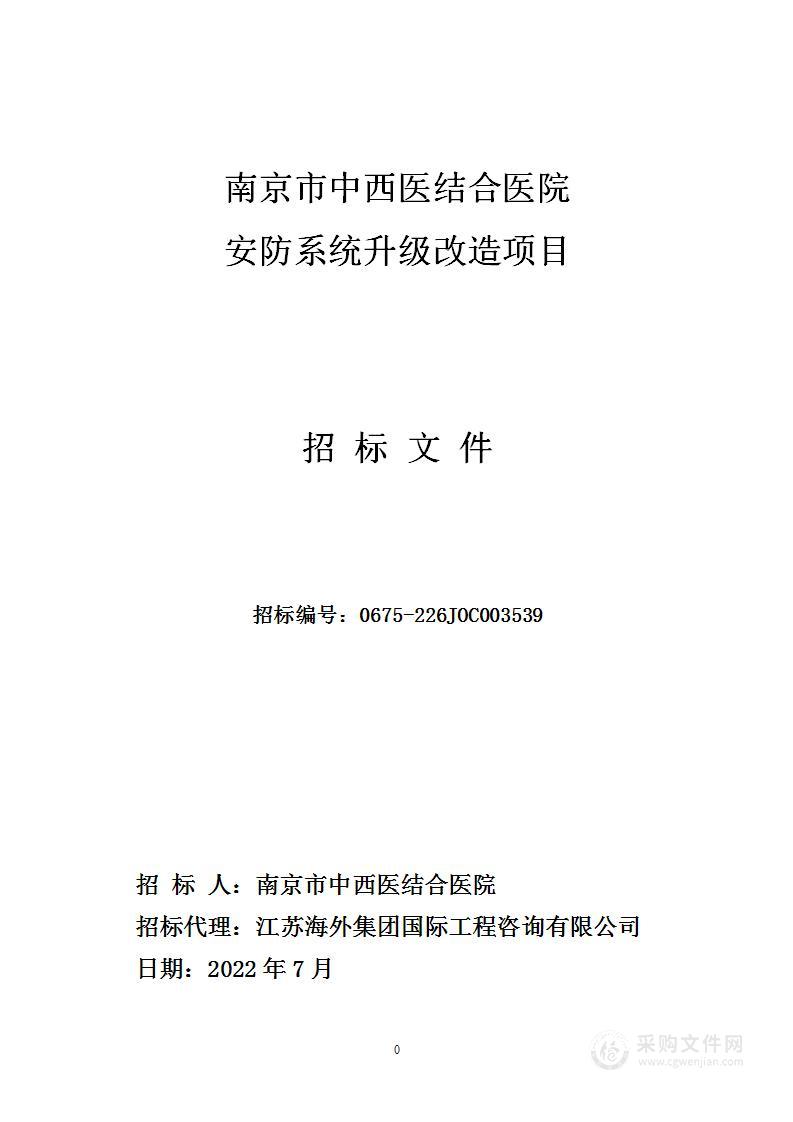 南京市中西医结合医院
安防系统升级改造项目

招 标 文 件

招标编号：0675-226JOC003539

招 标 人：南京市中西医结合医院
招标代理：江苏海外集团国际工程咨询有限公司
日期：2022 年 7 月

0

采购文件网
www.cgwenjian.com